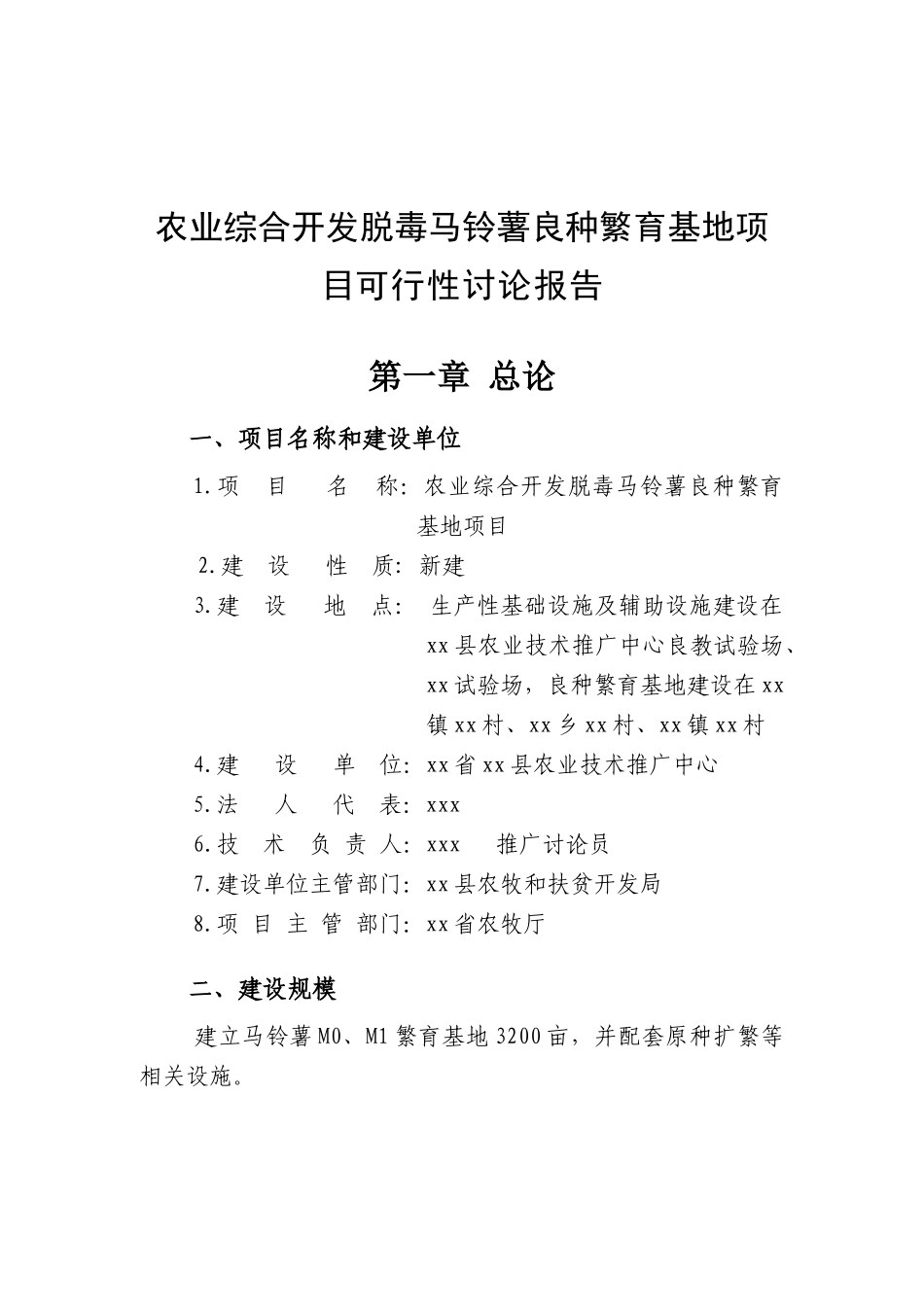 农业综合开发脱毒马铃薯良种繁育基地项目可行性讨论报告

第一章 总论

一、项目名称和建设单位

1.项 目 名 称：农业综合开发脱毒马铃薯良种繁育基地项目

2.建 设 性 质：新建

3.建 设 地 点：生产性基础设施及辅助设施建设在xx县农业技术推广中心良教试验场、xx试验场，良种繁育基地建设在xx镇xx村、xx乡xx村、xx镇xx村

4.建 设 单 位：xx省xx县农业技术推广中心

5.法 人 代 表：xxx

6.技 术 负 责 人：xxx 推广讨论员

7.建设单位主管部门：xx县农牧和扶贫开发局

8.项 目 主 管 部门：xx省农牧厅

二、建设规模

建立马铃薯M0、M1繁育基地3200亩，并配套原种扩繁等相关设施。